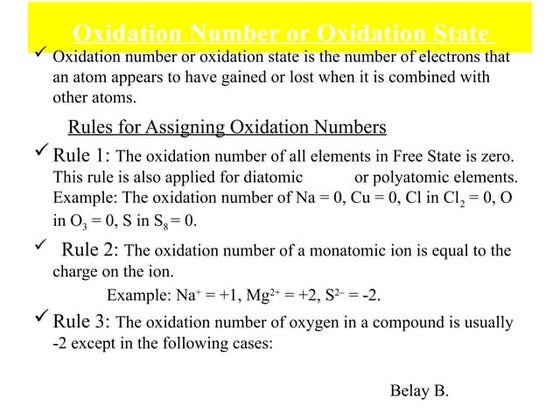 Oxidation Number or Oxidation State

✓ Oxidation number or oxidation state is the number of electrons that an atom appears to have gained or lost when it is combined with other atoms.

Rules for Assigning Oxidation Numbers

✓ Rule 1: The oxidation number of all elements in Free State is zero. This rule is also applied for diatomic or polyatomic elements. Example: The oxidation number of Na = 0, Cu = 0, Cl in $Cl_2$ = 0, O in $O_3$ = 0, S in $S_8$ = 0.

✓ Rule 2: The oxidation number of a monatomic ion is equal to the charge on the ion.

Example: $Na^+$ = +1, $Mg^{2+}$ = +2, $S^{2-}$ = -2.

✓ Rule 3: The oxidation number of oxygen in a compound is usually -2 except in the following cases:

Belay B.